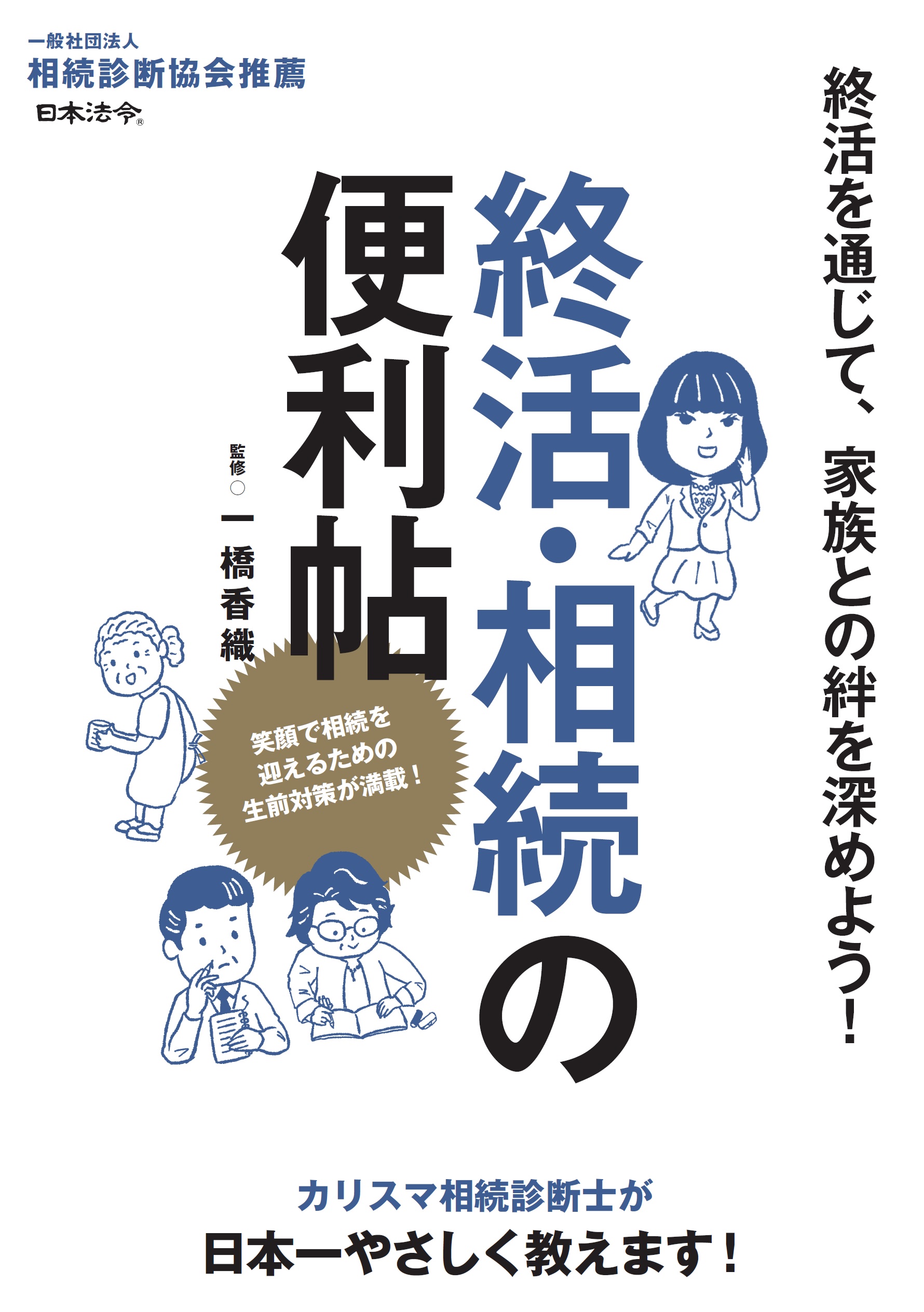 一般社団法人
相続診断協会推薦
日本法令®

終活を通じて、家族との絆を深めよう!

終活・相続の便利帖

監修○一橋香織

笑顔で相続を迎えるための生前対策が満載!

カリスマ相続診断士が
日本一やさしく教えます!